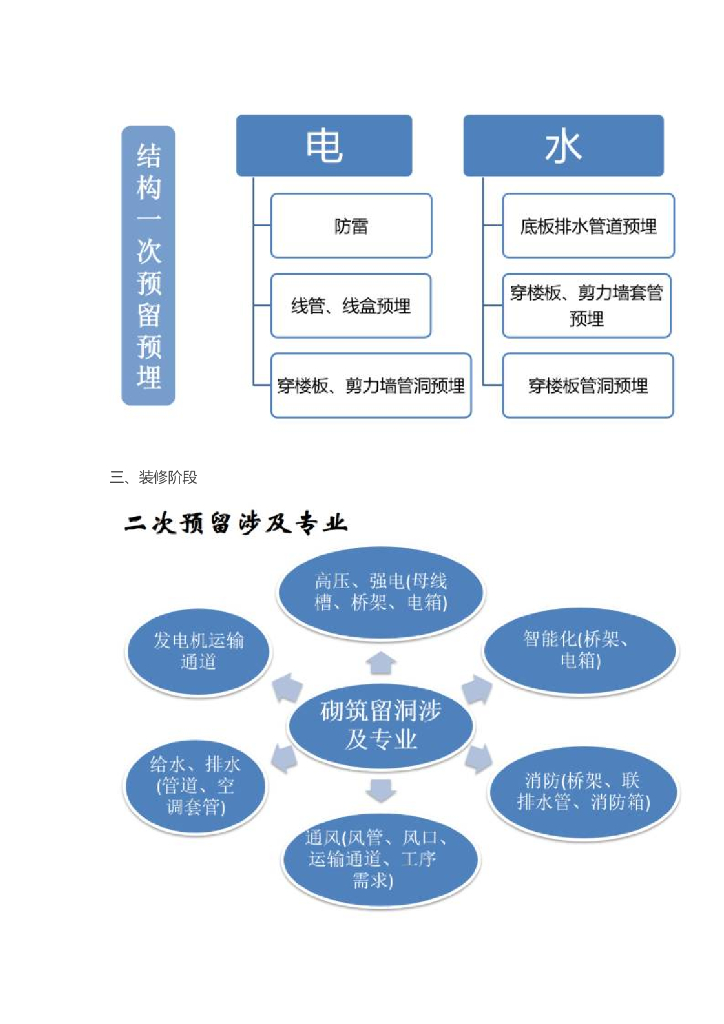 结构一次预留预埋

电

防雷

线管、线盒预埋

穿楼板、剪力墙管洞预埋

水

底板排水管道预埋

穿楼板、剪力墙套管预埋

穿楼板管洞预埋

三、装修阶段

二次预留涉及专业

砌筑留洞涉及专业

高压、强电(母线槽、桥架、电箱)

智能化(桥架、电箱)

消防(桥架、联排水管、消防箱)

通风(风管、风口、运输通道、工序需求)

给水、排水(管道、空调套管)

发电机运输通道